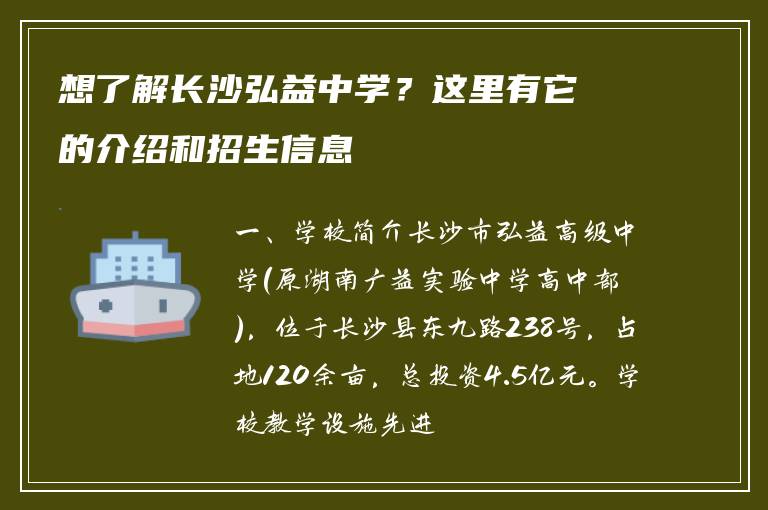 想了解长沙弘益中学？这里有它的介绍和招生信息

一、学校简介长沙市弘益高级中学(原湖南广益实验中学高中部)，位于长沙县东九路238号，占地120余亩，总投资4.5亿元。学校教学设施先进